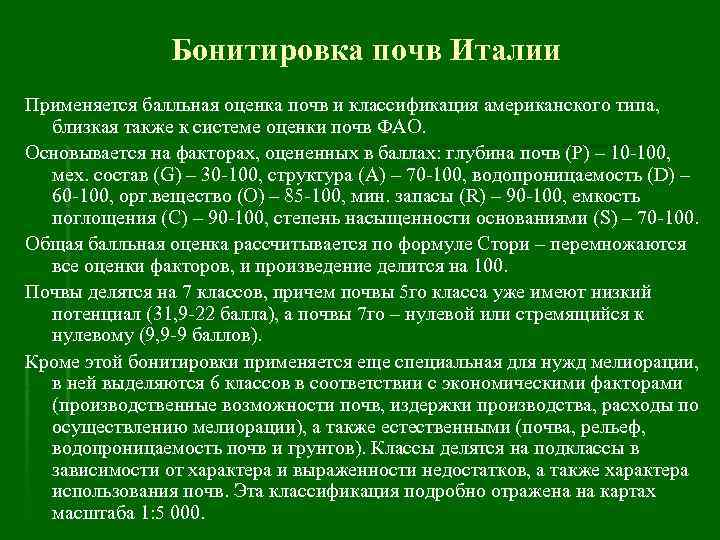 Бонитировка почв Италии

Применяется балльная оценка почв и классификация американского типа, близкая также к системе оценки почв ФАО.

Основывается на факторах, оцененных в баллах: глубина почв (P) – 10-100, мех. состав (G) – 30-100, структура (A) – 70-100, водопроницаемость (D) – 60-100, орг.вещество (O) – 85-100, мин. запасы (R) – 90-100, емкость поглощения (C) – 90-100, степень насыщенности основаниями (S) – 70-100.

Общая балльная оценка рассчитывается по формуле Стори – перемножаются все оценки факторов, и произведение делится на 100.

Почвы делятся на 7 классов, причем почвы 5го класса уже имеют низкий потенциал (31,9-22 балла), а почвы 7го – нулевой или стремящийся к нулевому (9,9-9 баллов).

Кроме этой бонитировки применяется еще специальная для нужд мелиорации, в ней выделяются 6 классов в соответствии с экономическими факторами (производственные возможности почв, издержки производства, расходы по осуществлению мелиорации), а также естественными (почва, рельеф, водопроницаемость почв и грунтов). Классы делятся на подклассы в зависимости от характера и выраженности недостатков, а также характера использования почв. Эта классификация подробно отражена на картах масштаба 1:5 000.